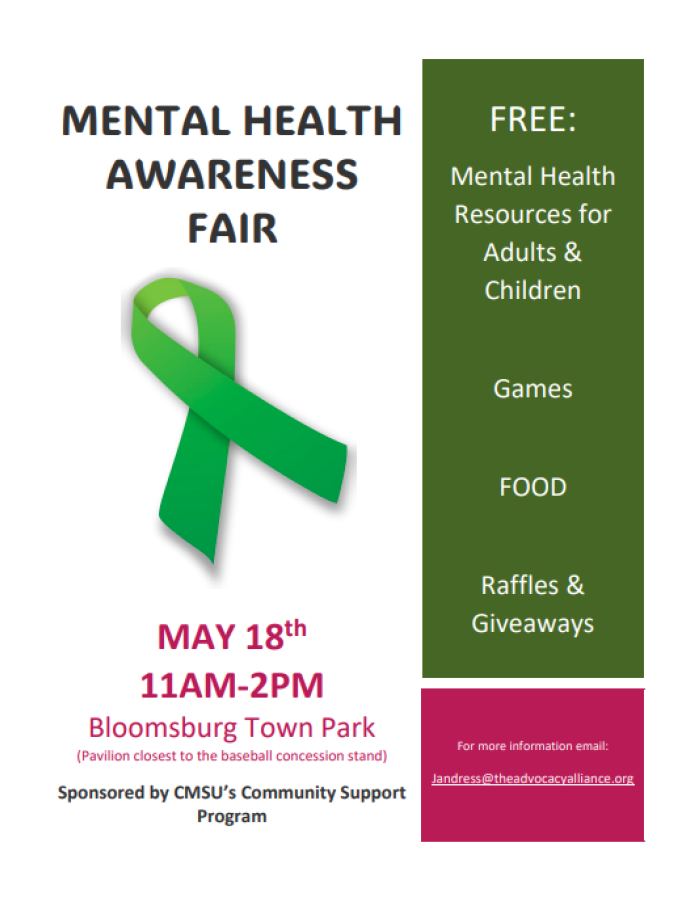 MENTAL HEALTH AWARENESS FAIR

MAY 18th
11AM-2PM
Bloomsburg Town Park
(Pavilion closest to the baseball concession stand)

Sponsored by CMSU's Community Support Program

FREE:

Mental Health Resources for Adults & Children

Games

FOOD

Raffles & Giveaways

For more information email:

Jandress@theadvocacyalliance.org